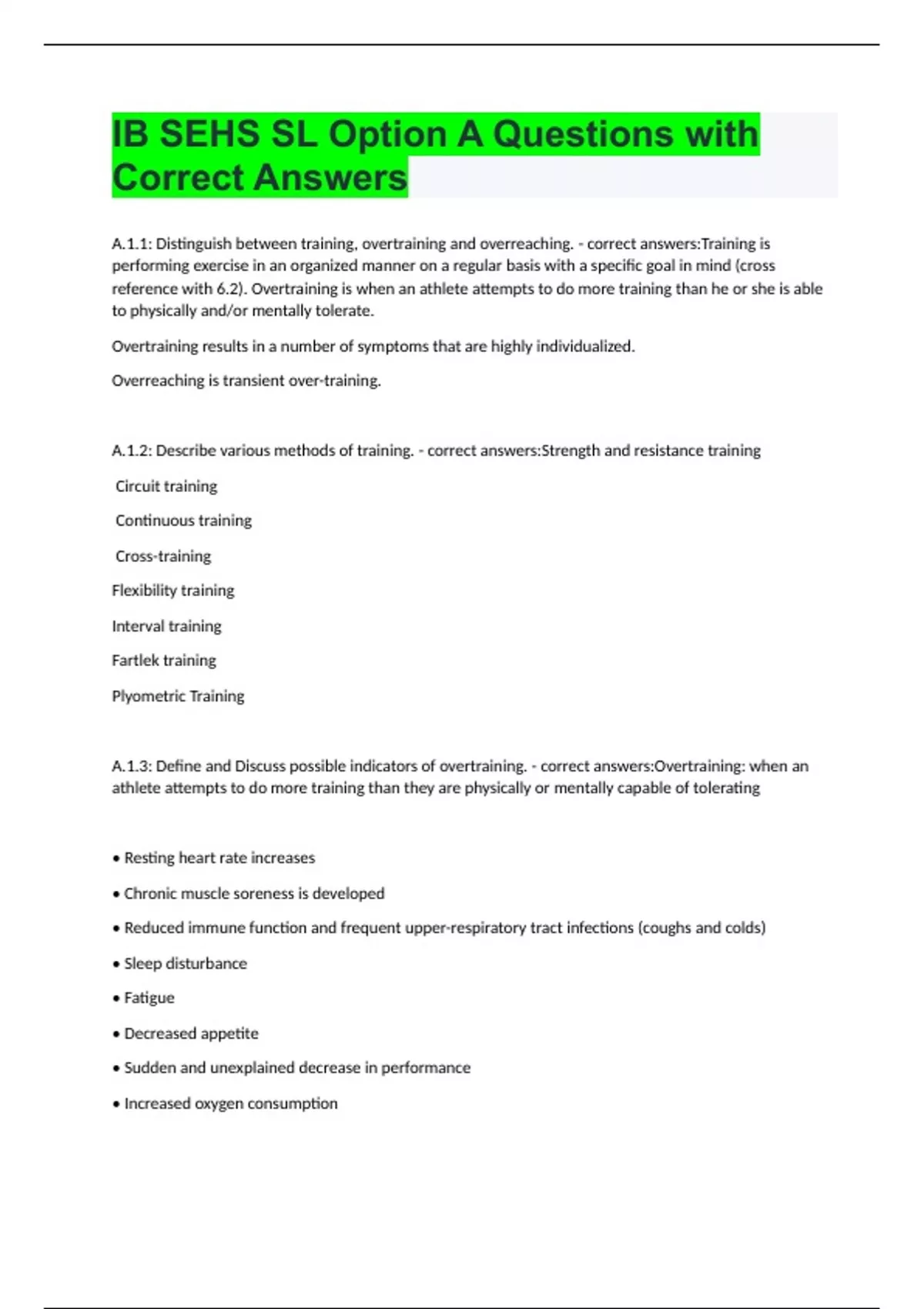 IB SEHS SL Option A Questions with Correct Answers

A.1.1: Distinguish between training, overtraining and overreaching. - correct answers:Training is performing exercise in an organized manner on a regular basis with a specific goal in mind (cross reference with 6.2). Overtraining is when an athlete attempts to do more training than he or she is able to physically and/or mentally tolerate.

Overtraining results in a number of symptoms that are highly individualized.

Overreaching is transient over-training.

A.1.2: Describe various methods of training. - correct answers:Strength and resistance training

Circuit training

Continuous training

Cross-training

Flexibility training

Interval training

Fartlek training

Plyometric Training

A.1.3: Define and Discuss possible indicators of overtraining. - correct answers:Overtraining: when an athlete attempts to do more training than they are physically or mentally capable of tolerating

• Resting heart rate increases

• Chronic muscle soreness is developed

• Reduced immune function and frequent upper-respiratory tract infections (coughs and colds)

• Sleep disturbance

• Fatigue

• Decreased appetite

• Sudden and unexplained decrease in performance

• Increased oxygen consumption